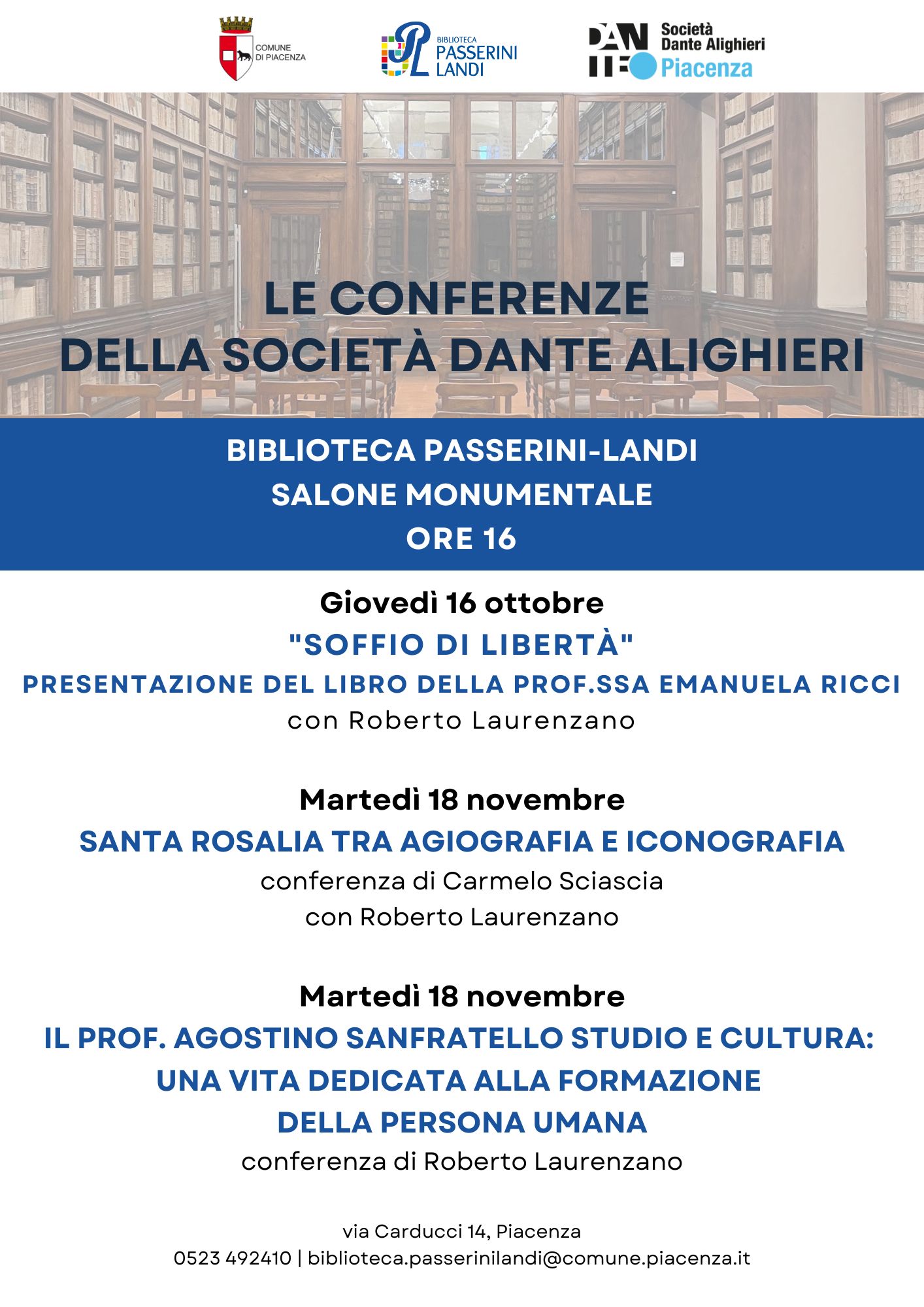 COMUNE DI PIACENZA

BIBLIOTECA PASSERINI LANDI

DANTE Società Dante Alighieri Piacenza

LE CONFERENZE DELLA SOCIETÀ DANTE ALIGHIERI

BIBLIOTECA PASSERINI-LANDI
SALONE MONUMENTALE
ORE 16

Giovedì 16 ottobre
"SOFFIO DI LIBERTÀ"
PRESENTAZIONE DEL LIBRO DELLA PROF.SSA EMANUELA RICCI
con Roberto Laurenzano

Martedì 18 novembre
SANTA ROSALIA TRA AGIOGRAFIA E ICONOGRAFIA
conferenza di Carmelo Sciascia
con Roberto Laurenzano

Martedì 18 novembre
IL PROF. AGOSTINO SANFRATELLO STUDIO E CULTURA: UNA VITA DEDICATA ALLA FORMAZIONE DELLA PERSONA UMANA
conferenza di Roberto Laurenzano

via Carducci 14, Piacenza
0523 492410 | biblioteca.passerinilandi@comune.piacenza.it